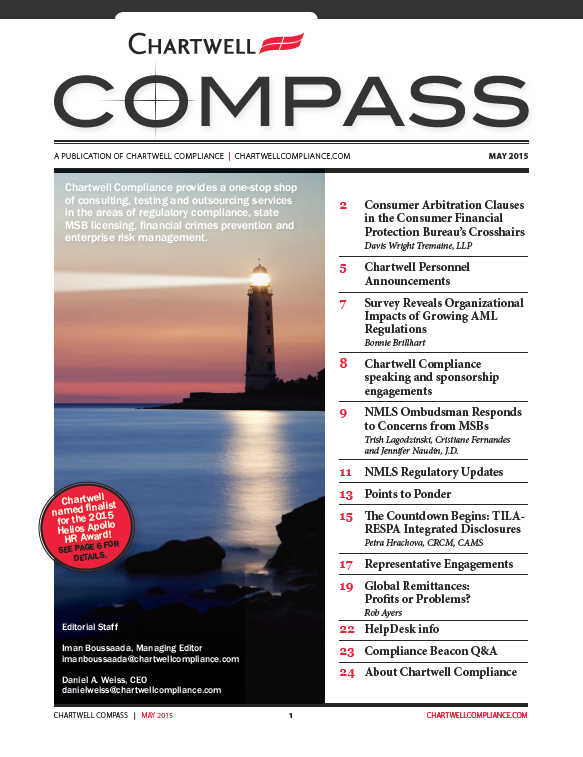 CHARTWELL

COMPASS

A PUBLICATION OF CHARTWELL COMPLIANCE | CHARTWELLCOMPLIANCE.COM

MAY 2015

Chartwell Compliance provides a one-stop shop of consulting, testing and outsourcing services in the areas of regulatory compliance, state MSB licensing, financial crimes prevention and enterprise risk management.

Chartwell named finalist for the 2015 Helios Apollo HR Award! SEE PAGE 6 FOR DETAILS.

Editorial Staff

Iman Boussaada, Managing Editor
imanboussaada@chartwellcompliance.com

Daniel A. Weiss, CEO
danielweiss@chartwellcompliance.com

2 Consumer Arbitration Clauses in the Consumer Financial Protection Bureau's Crosshairs
Davis Wright Tremaine, LLP

5 Chartwell Personnel Announcements

7 Survey Reveals Organizational Impacts of Growing AML Regulations
Bonnie Brillhart

8 Chartwell Compliance speaking and sponsorship engagements

9 NMLS Ombudsman Responds to Concerns from MSBs
Trish Lagodzinski, Cristiane Fernandes and Jennifer Naudin, J.D.

11 NMLS Regulatory Updates

13 Points to Ponder

15 The Countdown Begins: TILA-RESPA Integrated Disclosures
Petra Hrachova, CRCM, CAMS

17 Representative Engagements

19 Global Remittances: Profits or Problems?
Rob Ayers

22 HelpDesk info

23 Compliance Beacon Q&A

24 About Chartwell Compliance

CHARTWELL COMPASS | MAY 2015

1

CHARTWELLCOMPLIANCE.COM